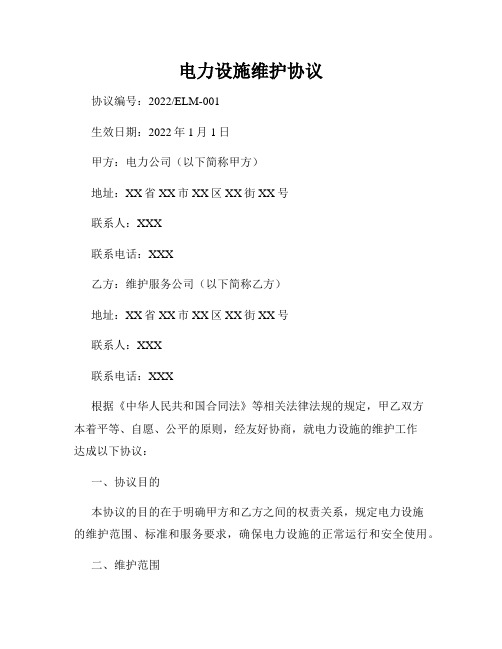 电力设施维护协议

协议编号：2022/ELM-001

生效日期：2022 年 1 月 1 日

甲方：电力公司（以下简称甲方）

地址：XX 省 XX 市 XX 区 XX 街 XX 号

联系人：XXX

联系电话：XXX

乙方：维护服务公司（以下简称乙方）

地址：XX 省 XX 市 XX 区 XX 街 XX 号

联系人：XXX

联系电话：XXX

根据《中华人民共和国合同法》等相关法律法规的规定，甲乙双方本着平等、自愿、公平的原则，经友好协商，就电力设施的维护工作达成以下协议：

一、协议目的

本协议的目的在于明确甲方和乙方之间的权责关系，规定电力设施的维护范围、标准和服务要求，确保电力设施的正常运行和安全使用。

二、维护范围